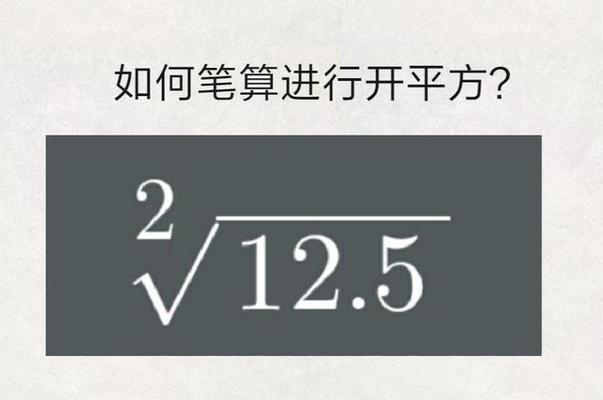 如何笔算进行开平方?

$\sqrt[2]{12.5}$